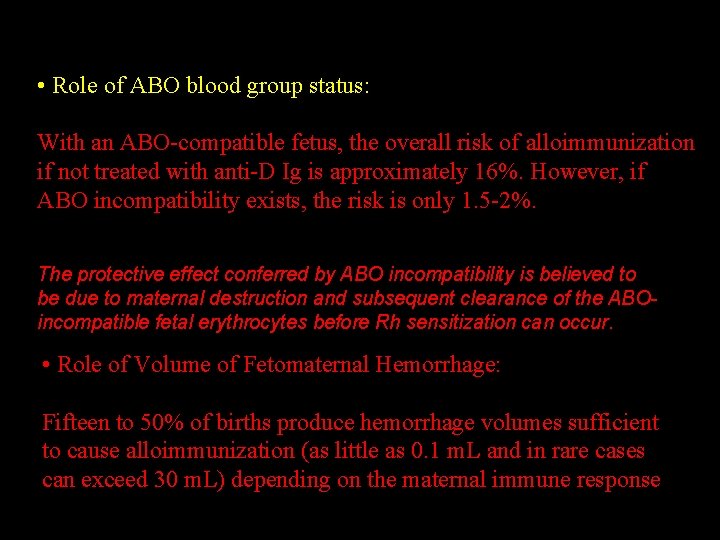 • Role of ABO blood group status:

With an ABO-compatible fetus, the overall risk of alloimmunization if not treated with anti-D Ig is approximately 16%. However, if ABO incompatibility exists, the risk is only 1.5-2%.

The protective effect conferred by ABO incompatibility is believed to be due to maternal destruction and subsequent clearance of the ABO-incompatible fetal erythrocytes before Rh sensitization can occur.

• Role of Volume of Fetomaternal Hemorrhage:

Fifteen to 50% of births produce hemorrhage volumes sufficient to cause alloimmunization (as little as 0.1 mL and in rare cases can exceed 30 mL) depending on the maternal immune response